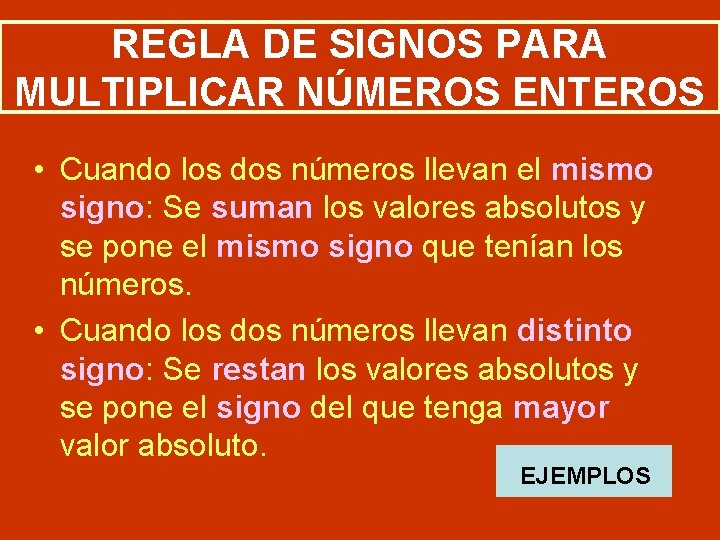 REGLA DE SIGNOS PARA MULTIPLICAR NÚMEROS ENTEROS

• Cuando los dos números llevan el mismo signo: Se suman los valores absolutos y se pone el mismo signo que tenían los números.

• Cuando los dos números llevan distinto signo: Se restan los valores absolutos y se pone el signo del que tenga mayor valor absoluto.

EJEMPLOS